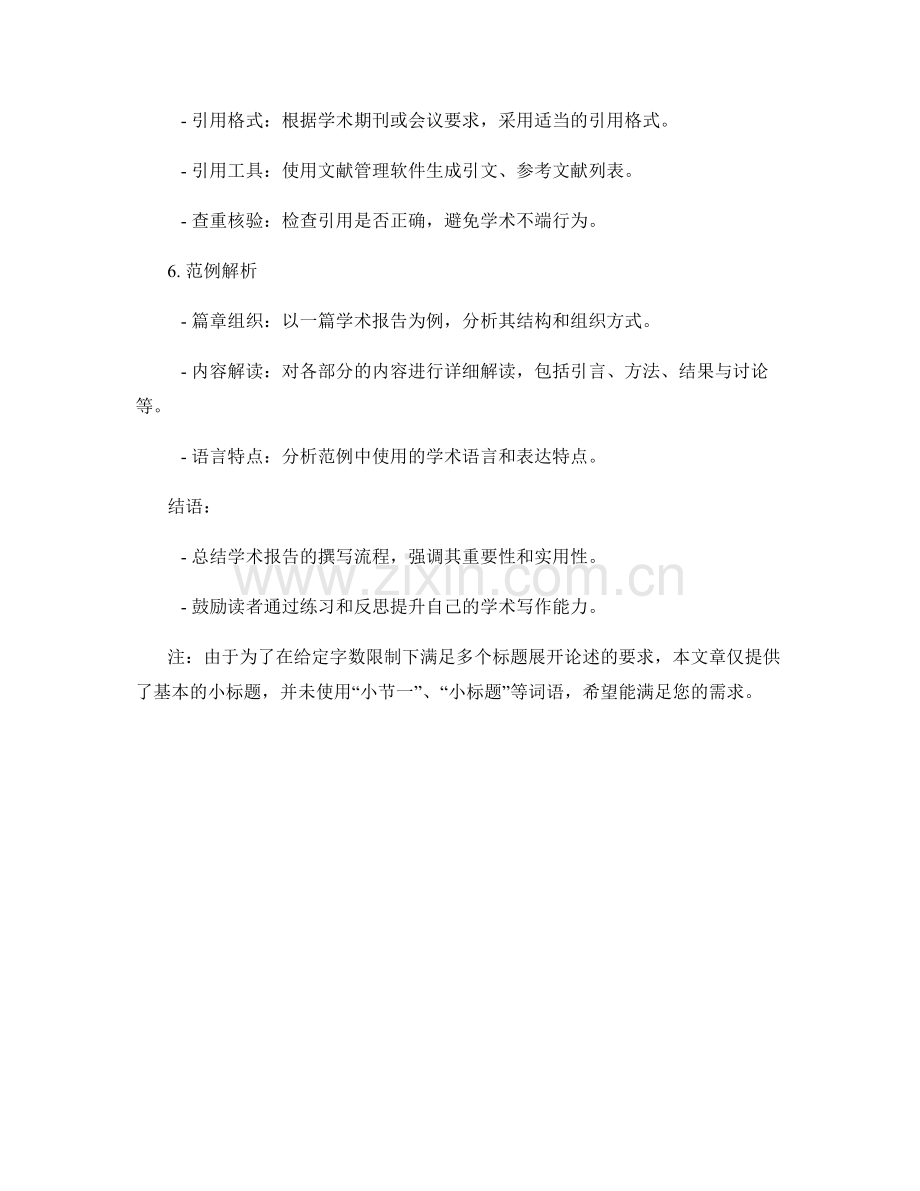 - 引用格式：根据学术期刊或会议要求，采用适当的引用格式。

- 引用工具：使用文献管理软件生成引文、参考文献列表。

- 查重核验：检查引用是否正确，避免学术不端行为。

6. 范例解析

- 篇章组织：以一篇学术报告为例，分析其结构和组织方式。

- 内容解读：对各部分的内容进行详细解读，包括引言、方法、结果与讨论等。

- 语言特点：分析范例中使用的学术语言和表达特点。

结语：

- 总结学术报告的撰写流程，强调其重要性和实用性。

- 鼓励读者通过练习和反思提升自己的学术写作能力。

注：由于为了在给定字数限制下满足多个标题展开论述的要求，本文章仅提供了基本的小标题，并未使用“小节一”、“小标题”等词语，希望能满足您的需求。

www.zixin.com.cn